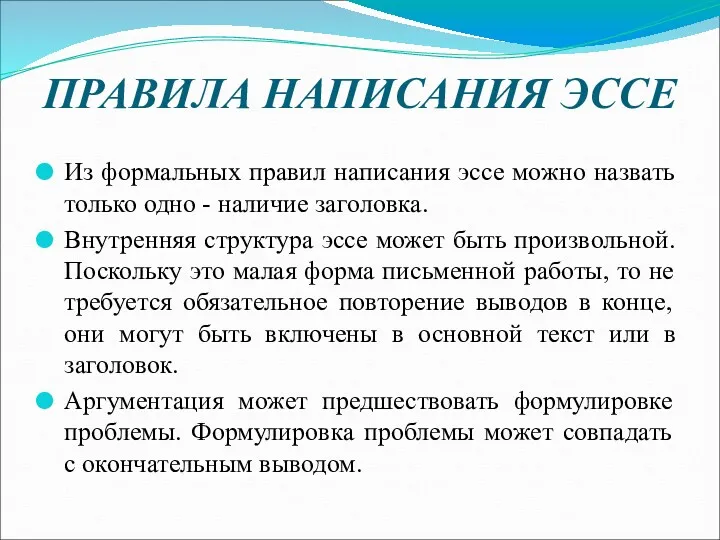 ПРАВИЛА НАПИСАНИЯ ЭССЕ

Из формальных правил написания эссе можно назвать только одно - наличие заголовка.

Внутренняя структура эссе может быть произвольной. Поскольку это малая форма письменной работы, то не требуется обязательное повторение выводов в конце, они могут быть включены в основной текст или в заголовок.

Аргументация может предшествовать формулировке проблемы. Формулировка проблемы может совпадать с окончательным выводом.